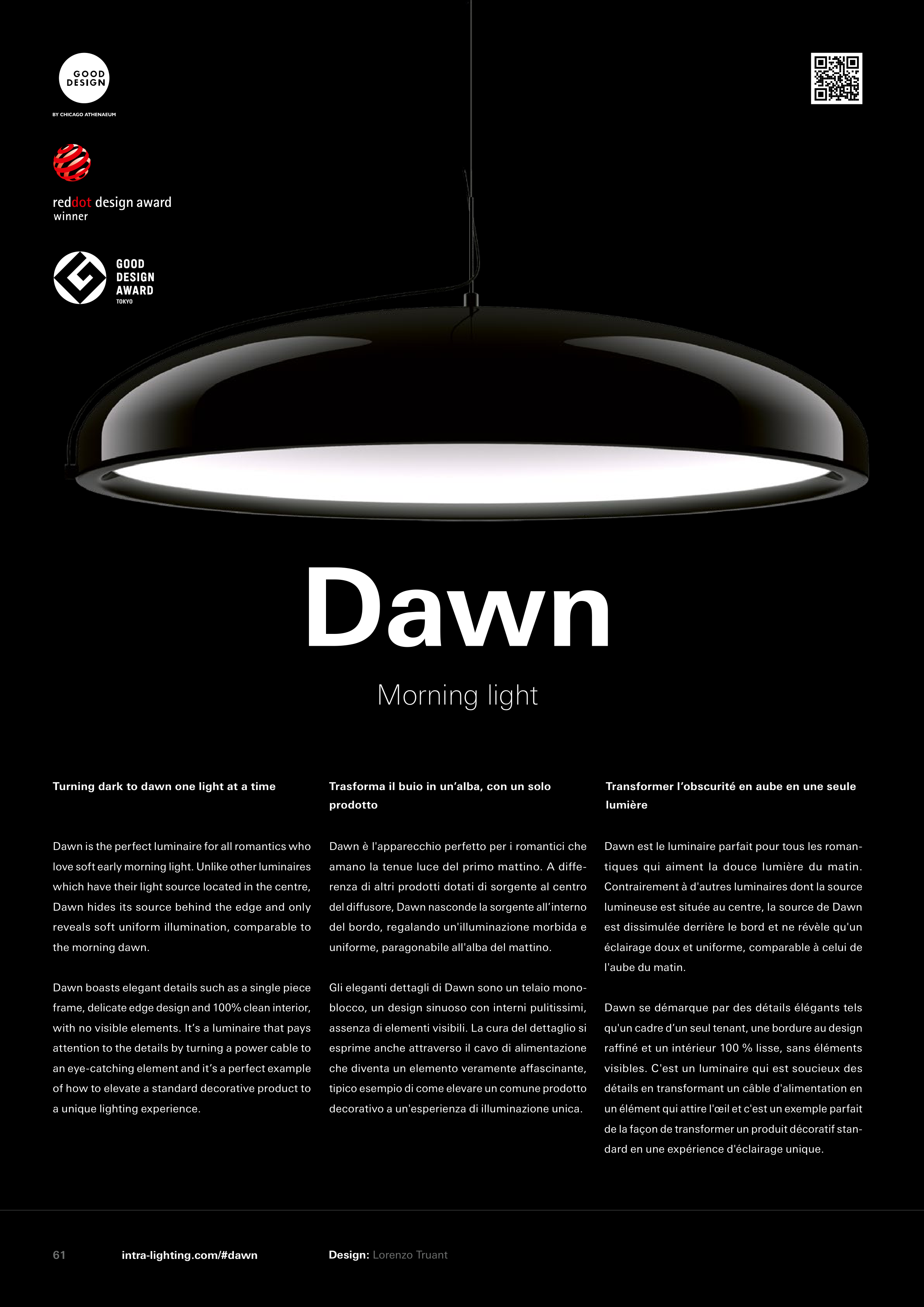 GOOD DESIGN

BY CHICAGO ATHENAEUM

reddot design award
winner

GOOD
DESIGN
AWARD
TOKYO

Dawn

Morning light

Turning dark to dawn one light at a time

Dawn is the perfect luminaire for all romantics who love soft early morning light. Unlike other luminaires which have their light source located in the centre, Dawn hides its source behind the edge and only reveals soft uniform illumination, comparable to the morning dawn.

Dawn boasts elegant details such as a single piece frame, delicate edge design and 100% clean interior, with no visible elements. It's a luminaire that pays attention to the details by turning a power cable to an eye-catching element and it's a perfect example of how to elevate a standard decorative product to a unique lighting experience.

Trasforma il buio in un'alba, con un solo prodotto

Dawn è l'apparecchio perfetto per i romantici che amano la tenue luce del primo mattino. A differenza di altri prodotti dotati di sorgente al centro del diffusore, Dawn nasconde la sorgente all'interno del bordo, regalando un'illuminazione morbida e uniforme, paragonabile all'alba del mattino.

Gli eleganti dettagli di Dawn sono un telaio monoblocco, un design sinuoso con interni pulitissimi, assenza di elementi visibili. La cura del dettaglio si esprime anche attraverso il cavo di alimentazione che diventa un elemento veramente affascinante, tipico esempio di come elevare un comune prodotto decorativo a un'esperienza di illuminazione unica.

Transformer l'obscurité en aube en une seule lumière

Dawn est le luminaire parfait pour tous les romantiques qui aiment la douce lumière du matin. Contrairement à d'autres luminaires dont la source lumineuse est située au centre, la source de Dawn est dissimulée derrière le bord et ne révèle qu'un éclairage doux et uniforme, comparable à celui de l'aube du matin.

Dawn se démarque par des détails élégants tels qu'un cadre d'un seul tenant, une bordure au design raffiné et un intérieur 100 % lisse, sans éléments visibles. C'est un luminaire qui est soucieux des détails en transformant un câble d'alimentation en un élément qui attire l'œil et c'est un exemple parfait de la façon de transformer un produit décoratif standard en une expérience d'éclairage unique.

61 intra-lighting.com/#dawn Design: Lorenzo Truant